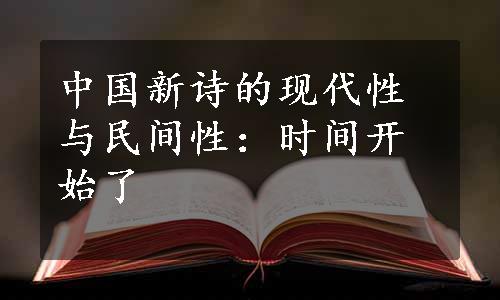 中国新诗的现代性与民间性：时间开始了